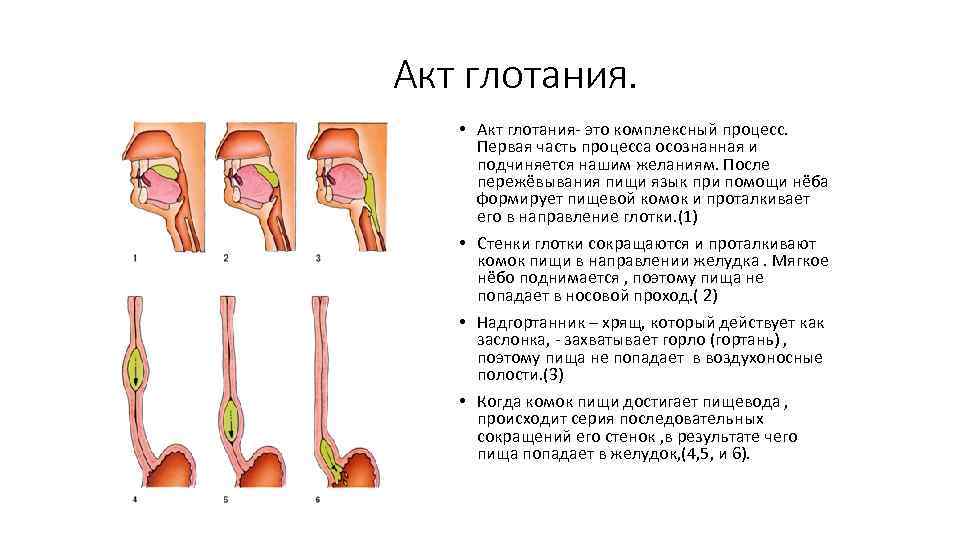 Акт глотания.

1 2 3

4 5 6

• Акт глотания- это комплексный процесс. Первая часть процесса осознанная и подчиняется нашим желаниям. После пережёвывания пищи язык при помощи нёба формирует пищевой комок и проталкивает его в направление глотки.(1)

• Стенки глотки сокращаются и проталкивают комок пищи в направлении желудка . Мягкое нёбо поднимается , поэтому пища не попадает в носовой проход.( 2)

• Надгортанник – хрящ, который действует как заслонка, - захватывает горло (гортань) , поэтому пища не попадает в воздухоносные полости.(3)

• Когда комок пищи достигает пищевода , происходит серия последовательных сокращений его стенок ,в результате чего пища попадает в желудок,(4,5, и 6).